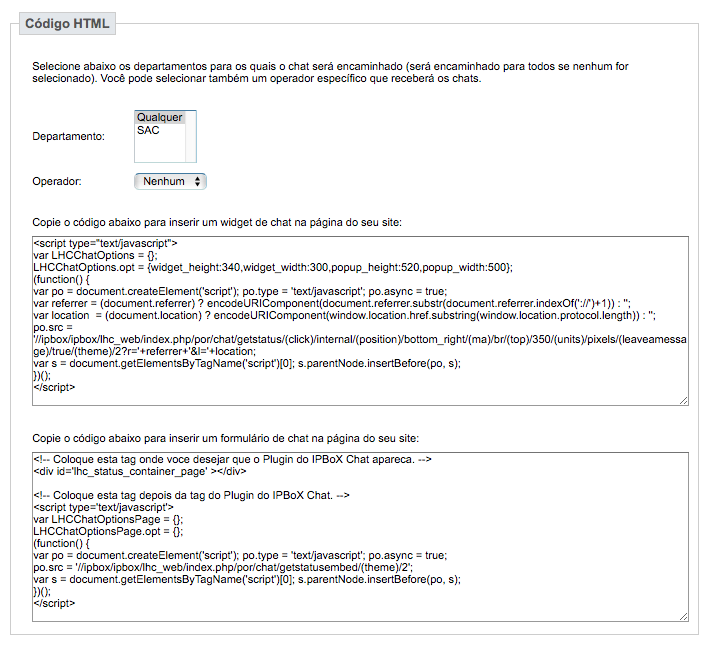 Código HTML

Selecione abaixo os departamentos para os quais o chat será encaminhado (será encaminhado para todos se nenhum for selecionado). Você pode selecionar também um operador específico que receberá os chats.

Departamento: Qualquer
SAC

Operador: Nenhum

Copie o código abaixo para inserir um widget de chat na página do seu site:

<script type="text/javascript">
var LHCChatOptions = {};
LHCChatOptions.opt = {widget_height:340,widget_width:300,popup_height:520,popup_width:500};
(function() {
var po = document.createElement('script'); po.type = 'text/javascript'; po.async = true;
var referrer = (document.referrer) ? encodeURIComponent(document.referrer.substr(document.referrer.indexOf('://')+1)) : '';
var location  = (document.location) ? encodeURIComponent(window.location.href.substring(window.location.protocol.length)) : '';
po.src = '//ipbox/ipbox/lhc_web/index.php/por/chat/getstatus/(click)/internal/(position)/bottom_right/(ma)/br/(top)/350/(units)/pixels/(leaveamessage)/true/(theme)/2?r='+referrer+'&l='+location;
var s = document.getElementsByTagName('script')[0]; s.parentNode.insertBefore(po, s);
})();
</script>

Copie o código abaixo para inserir um formulário de chat na página do seu site:

<!-- Coloque esta tag onde voce desejar que o Plugin do IPBoX Chat apareca. -->
<div id='lhc_status_container_page' ></div>

<!-- Coloque esta tag depois da tag do Plugin do IPBoX Chat. -->
<script type='text/javascript'>
var LHCChatOptionsPage = {};
LHCChatOptionsPage.opt = {};
(function() {
var po = document.createElement('script'); po.type = 'text/javascript'; po.async = true;
po.src = '//ipbox/ipbox/lhc_web/index.php/por/chat/getstatusembed/(theme)/2';
var s = document.getElementsByTagName('script')[0]; s.parentNode.insertBefore(po, s);
})();
</script>